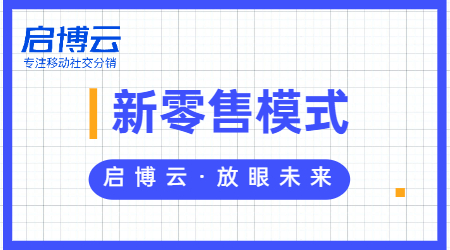 启博云
专注移动社交分销

新零售模式

启博云·放眼未来